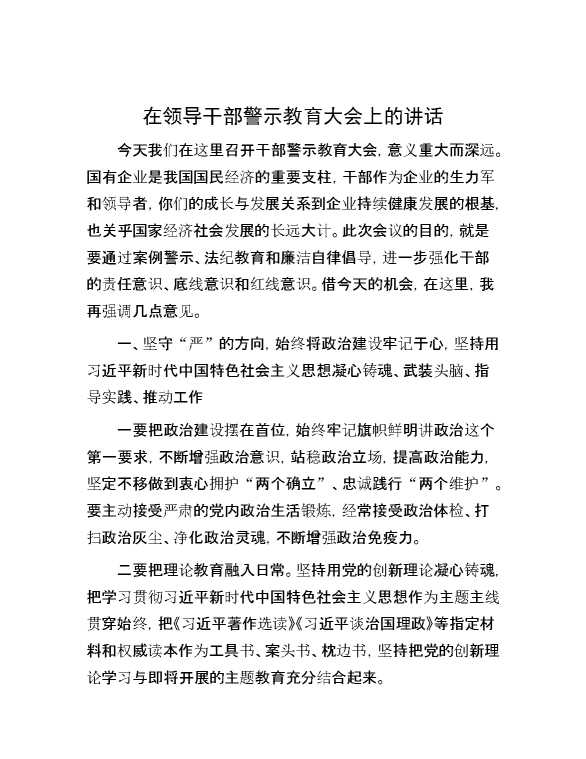 在领导干部警示教育大会上的讲话

今天我们在这里召开干部警示教育大会，意义重大而深远。国有企业是我国国民经济的重要支柱，干部作为企业的生力军和领导者，你们的成长与发展关系到企业持续健康发展的根基，也关乎国家经济社会发展的长远大计。此次会议的目的，就是要通过案例警示、法纪教育和廉洁自律倡导，进一步强化干部的责任意识、底线意识和红线意识。借今天的机会，在这里，我再强调几点意见。

一、坚守“严”的方向，始终将政治建设牢记于心，坚持用习近平新时代中国特色社会主义思想凝心铸魂、武装头脑、指导实践、推动工作

一要把政治建设摆在首位，始终牢记旗帜鲜明讲政治这个第一要求，不断增强政治意识，站稳政治立场，提高政治能力，坚定不移做到衷心拥护“两个确立”、忠诚践行“两个维护”。要主动接受严肃的党内政治生活锻炼，经常接受政治体检、打扫政治灰尘、净化政治灵魂，不断增强政治免疫力。

二要把理论教育融入日常。坚持用党的创新理论凝心铸魂，把学习贯彻习近平新时代中国特色社会主义思想作为主题主线贯穿始终，把《习近平著作选读》《习近平谈治国理政》等指定材料和权威读本作为工具书、案头书、枕边书，坚持把党的创新理论学习与即将开展的主题教育充分结合起来。